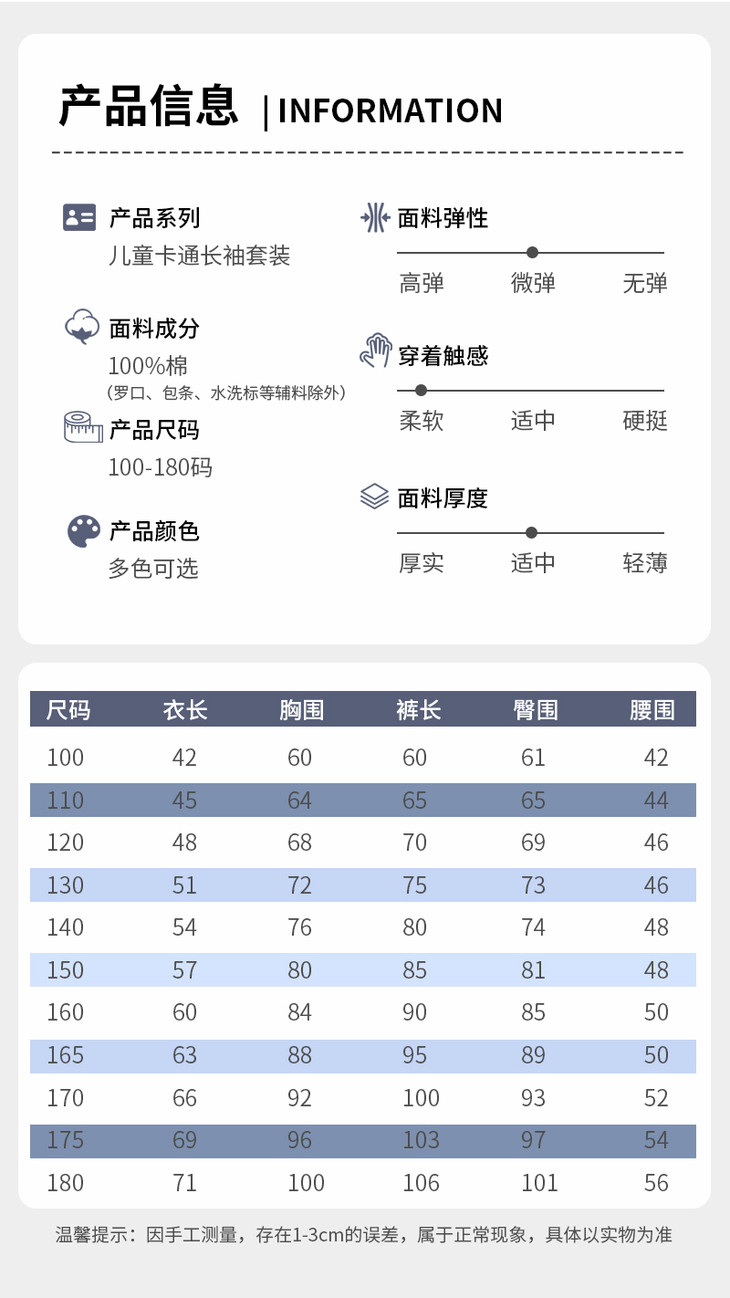 产品信息 | INFORMATION

产品系列
儿童卡通长袖套装

面料成分
100%棉
（罗口、包条、水洗标等辅料除外）

产品尺码
100-180码

产品颜色
多色可选

面料弹性
高弹 微弹 无弹

穿着触感
柔软 适中 硬挺

面料厚度
厚实 适中 轻薄

| 尺码 | 衣长 | 胸围 | 裤长 | 臀围 | 腰围 |
|---|---|---|---|---|---|
| 100 | 42 | 60 | 60 | 61 | 42 |
| 110 | 45 | 64 | 65 | 65 | 44 |
| 120 | 48 | 68 | 70 | 69 | 46 |
| 130 | 51 | 72 | 75 | 73 | 46 |
| 140 | 54 | 76 | 80 | 74 | 48 |
| 150 | 57 | 80 | 85 | 81 | 48 |
| 160 | 60 | 84 | 90 | 85 | 50 |
| 165 | 63 | 88 | 95 | 89 | 50 |
| 170 | 66 | 92 | 100 | 93 | 52 |
| 175 | 69 | 96 | 103 | 97 | 54 |
| 180 | 71 | 100 | 106 | 101 | 56 |

温馨提示：因手工测量，存在1-3cm的误差，属于正常现象，具体以实物为准